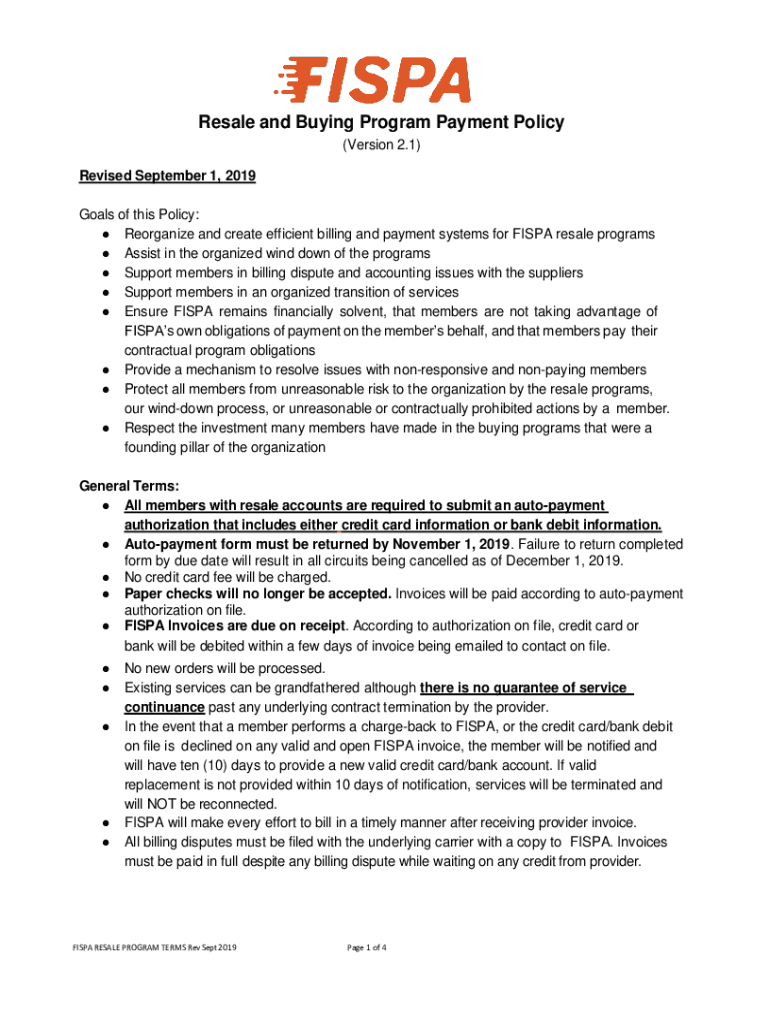 FISPA

Resale and Buying Program Payment Policy

(Version 2.1)

Revised September 1, 2019

Goals of this Policy:
● Reorganize and create efficient billing and payment systems for FISPA resale programs
● Assist in the organized wind down of the programs
● Support members in billing dispute and accounting issues with the suppliers
● Support members in an organized transition of services
● Ensure FISPA remains financially solvent, that members are not taking advantage of FISPA's own obligations of payment on the member's behalf, and that members pay their contractual program obligations
● Provide a mechanism to resolve issues with non-responsive and non-paying members
● Protect all members from unreasonable risk to the organization by the resale programs, our wind-down process, or unreasonable or contractually prohibited actions by a member.
● Respect the investment many members have made in the buying programs that were a founding pillar of the organization

General Terms:
● All members with resale accounts are required to submit an auto-payment authorization that includes either credit card information or bank debit information.
● Auto-payment form must be returned by November 1, 2019. Failure to return completed form by due date will result in all circuits being cancelled as of December 1, 2019.
● No credit card fee will be charged.
● Paper checks will no longer be accepted. Invoices will be paid according to auto-payment authorization on file.
● FISPA Invoices are due on receipt. According to authorization on file, credit card or bank will be debited within a few days of invoice being emailed to contact on file.
● No new orders will be processed.
● Existing services can be grandfathered although there is no guarantee of service continuance past any underlying contract termination by the provider.
● In the event that a member performs a charge-back to FISPA, or the credit card/bank debit on file is declined on any valid and open FISPA invoice, the member will be notified and will have ten (10) days to provide a new valid credit card/bank account. If valid replacement is not provided within 10 days of notification, services will be terminated and will NOT be reconnected.
● FISPA will make every effort to bill in a timely manner after receiving provider invoice.
● All billing disputes must be filed with the underlying carrier with a copy to FISPA. Invoices must be paid in full despite any billing dispute while waiting on any credit from provider.

FISPA RESALE PROGRAM TERMS Rev Sept 2019

Page 1 of 4